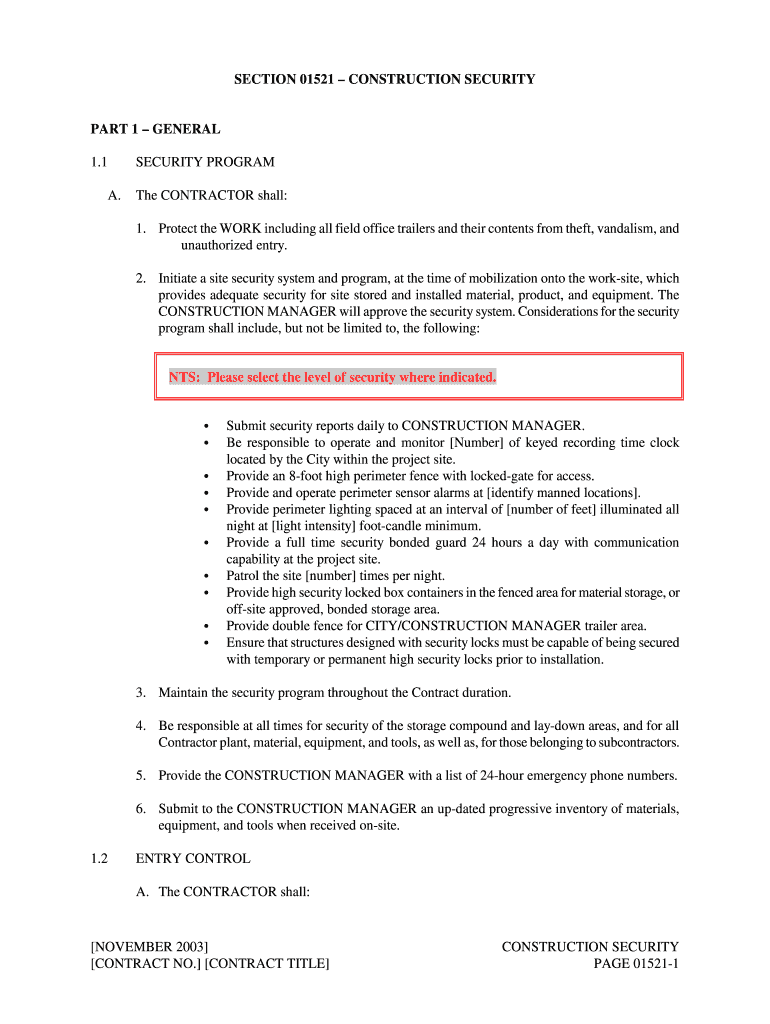 SECTION 01521 – CONSTRUCTION SECURITY

PART 1 – GENERAL

1.1 SECURITY PROGRAM

A. The CONTRACTOR shall:

1. Protect the WORK including all field office trailers and their contents from theft, vandalism, and unauthorized entry.

2. Initiate a site security system and program, at the time of mobilization onto the work-site, which provides adequate security for site stored and installed material, product, and equipment. The CONSTRUCTION MANAGER will approve the security system. Considerations for the security program shall include, but not be limited to, the following:

NTS: Please select the level of security where indicated.

• Submit security reports daily to CONSTRUCTION MANAGER.
• Be responsible to operate and monitor [Number] of keyed recording time clock located by the City within the project site.
• Provide an 8-foot high perimeter fence with locked-gate for access.
• Provide and operate perimeter sensor alarms at [identify manned locations].
• Provide perimeter lighting spaced at an interval of [number of feet] illuminated all night at [light intensity] foot-candle minimum.
• Provide a full time security bonded guard 24 hours a day with communication capability at the project site.
• Patrol the site [number] times per night.
• Provide high security locked box containers in the fenced area for material storage, or off-site approved, bonded storage area.
• Provide double fence for CITY/CONSTRUCTION MANAGER trailer area.
• Ensure that structures designed with security locks must be capable of being secured with temporary or permanent high security locks prior to installation.

3. Maintain the security program throughout the Contract duration.

4. Be responsible at all times for security of the storage compound and lay-down areas, and for all Contractor plant, material, equipment, and tools, as well as, for those belonging to subcontractors.

5. Provide the CONSTRUCTION MANAGER with a list of 24-hour emergency phone numbers.

6. Submit to the CONSTRUCTION MANAGER an up-dated progressive inventory of materials, equipment, and tools when received on-site.

1.2 ENTRY CONTROL

A. The CONTRACTOR shall:

[NOVEMBER 2003]
[CONTRACT NO.] [CONTRACT TITLE]

CONSTRUCTION SECURITY
PAGE 01521-1